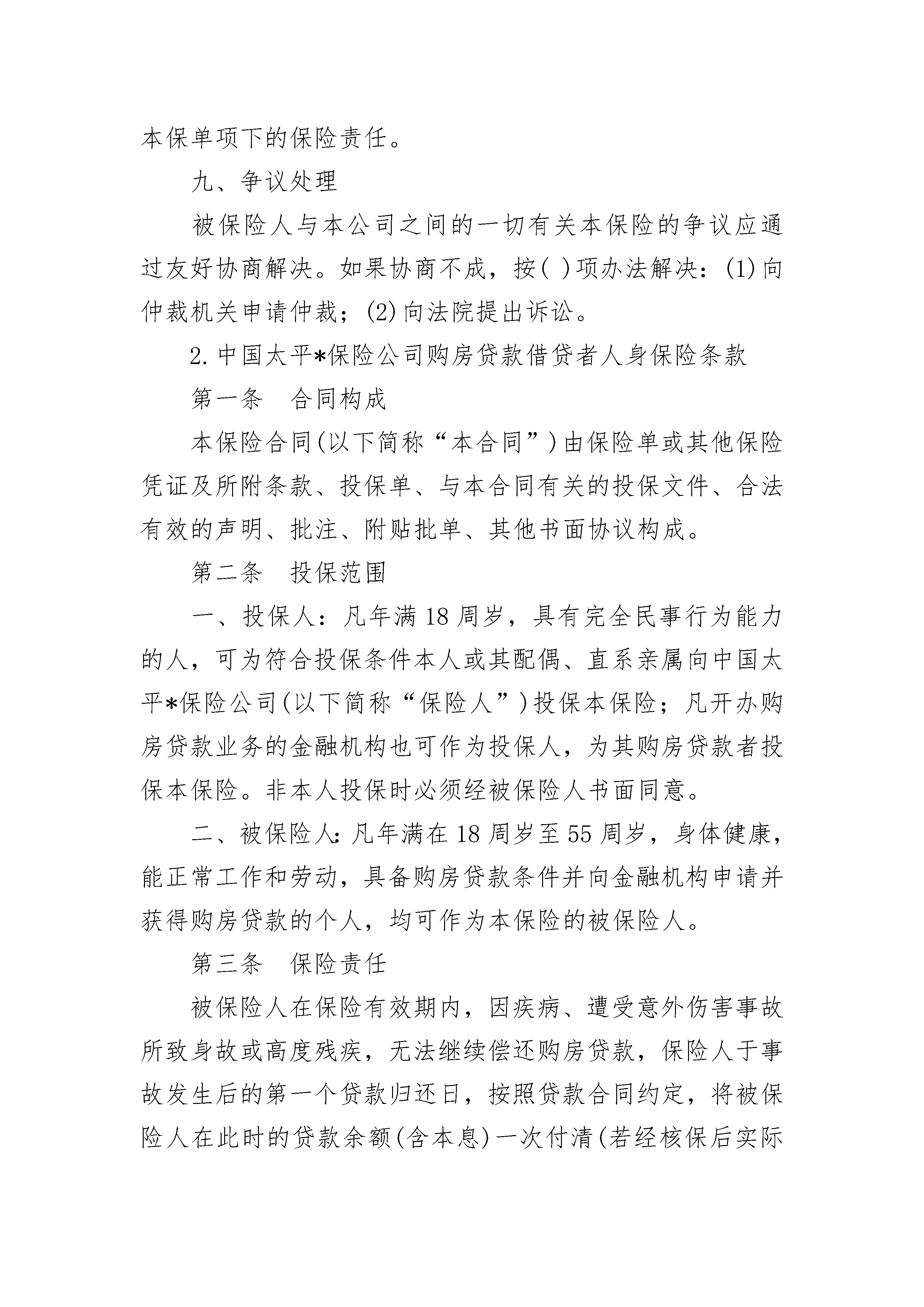 本保单项下的保险责任。

九、争议处理

被保险人与本公司之间的一切有关本保险的争议应通过友好协商解决。如果协商不成，按( )项办法解决：(1)向仲裁机关申请仲裁；(2)向法院提出诉讼。

2.中国太平*保险公司购房贷款借贷者人身保险条款

第一条　合同构成

本保险合同(以下简称“本合同”)由保险单或其他保险凭证及所附条款、投保单、与本合同有关的投保文件、合法有效的声明、批注、附贴批单、其他书面协议构成。

第二条　投保范围

一、投保人：凡年满18周岁，具有完全民事行为能力的人，可为符合投保条件本人或其配偶、直系亲属向中国太平*保险公司(以下简称“保险人”)投保本保险；凡开办购房贷款业务的金融机构也可作为投保人，为其购房贷款者投保本保险。非本人投保时必须经被保险人书面同意。

二、被保险人:凡年满在18周岁至55周岁，身体健康，能正常工作和劳动，具备购房贷款条件并向金融机构申请并获得购房贷款的个人，均可作为本保险的被保险人。

第三条　保险责任

被保险人在保险有效期内，因疾病、遭受意外伤害事故所致身故或高度残疾，无法继续偿还购房贷款，保险人于事故发生后的第一个贷款归还日，按照贷款合同约定，将被保险人在此时的贷款余额(含本息)一次付清(若经核保后实际